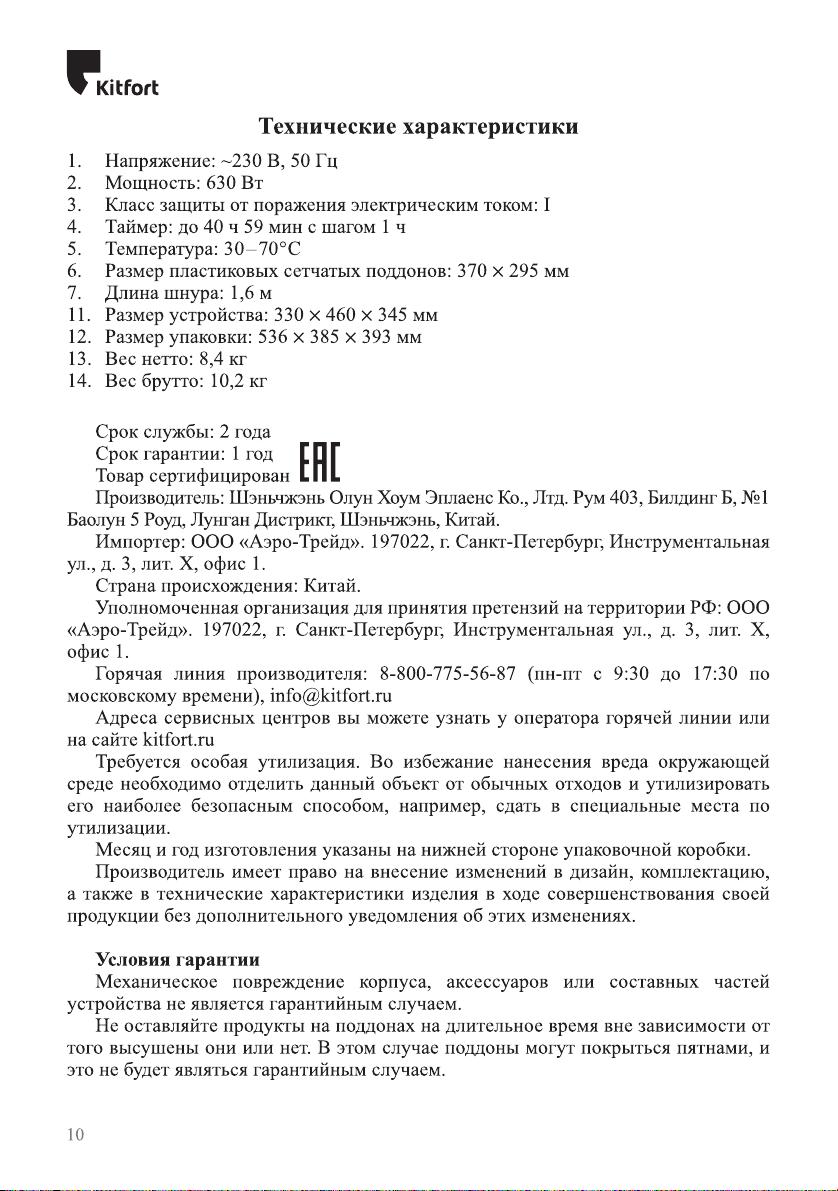 Kitfort

Технические характеристики

1. Напряжение: ~230 В, 50 Гц
2. Мощность: 630 Вт
3. Класс защиты от поражения электрическим током: I
4. Таймер: до 40 ч 59 мин с шагом 1 ч
5. Температура: 30–70°C
6. Размер пластиковых сетчатых поддонов: 370 × 295 мм
7. Длина шнура: 1,6 м
11. Размер устройства: 330 × 460 × 345 мм
12. Размер упаковки: 536 × 385 × 393 мм
13. Вес нетто: 8,4 кг
14. Вес брутто: 10,2 кг

Срок службы: 2 года
Срок гарантии: 1 год
Товар сертифицирован EAC
Производитель: Шэньчжэнь Олун Хоум Эплаенс Ко., Лтд. Рум 403, Билдинг Б, №1 Баолун 5 Роуд, Лунган Дистрикт, Шэньчжэнь, Китай.
Импортер: ООО «Аэро-Трейд». 197022, г. Санкт-Петербург, Инструментальная ул., д. 3, лит. Х, офис 1.
Страна происхождения: Китай.
Уполномоченная организация для принятия претензий на территории РФ: ООО «Аэро-Трейд». 197022, г. Санкт-Петербург, Инструментальная ул., д. 3, лит. Х, офис 1.
Горячая линия производителя: 8-800-775-56-87 (пн-пт с 9:30 до 17:30 по московскому времени), info@kitfort.ru
Адреса сервисных центров вы можете узнать у оператора горячей линии или на сайте kitfort.ru
Требуется особая утилизация. Во избежание нанесения вреда окружающей среде необходимо отделить данный объект от обычных отходов и утилизировать его наиболее безопасным способом, например, сдать в специальные места по утилизации.
Месяц и год изготовления указаны на нижней стороне упаковочной коробки.
Производитель имеет право на внесение изменений в дизайн, комплектацию, а также в технические характеристики изделия в ходе совершенствования своей продукции без дополнительного уведомления об этих изменениях.

Условия гарантии
Механическое повреждение корпуса, аксессуаров или составных частей устройства не является гарантийным случаем.
Не оставляйте продукты на поддонах на длительное время вне зависимости от того высушены они или нет. В этом случае поддоны могут покрыться пятнами, и это не будет являться гарантийным случаем.

10